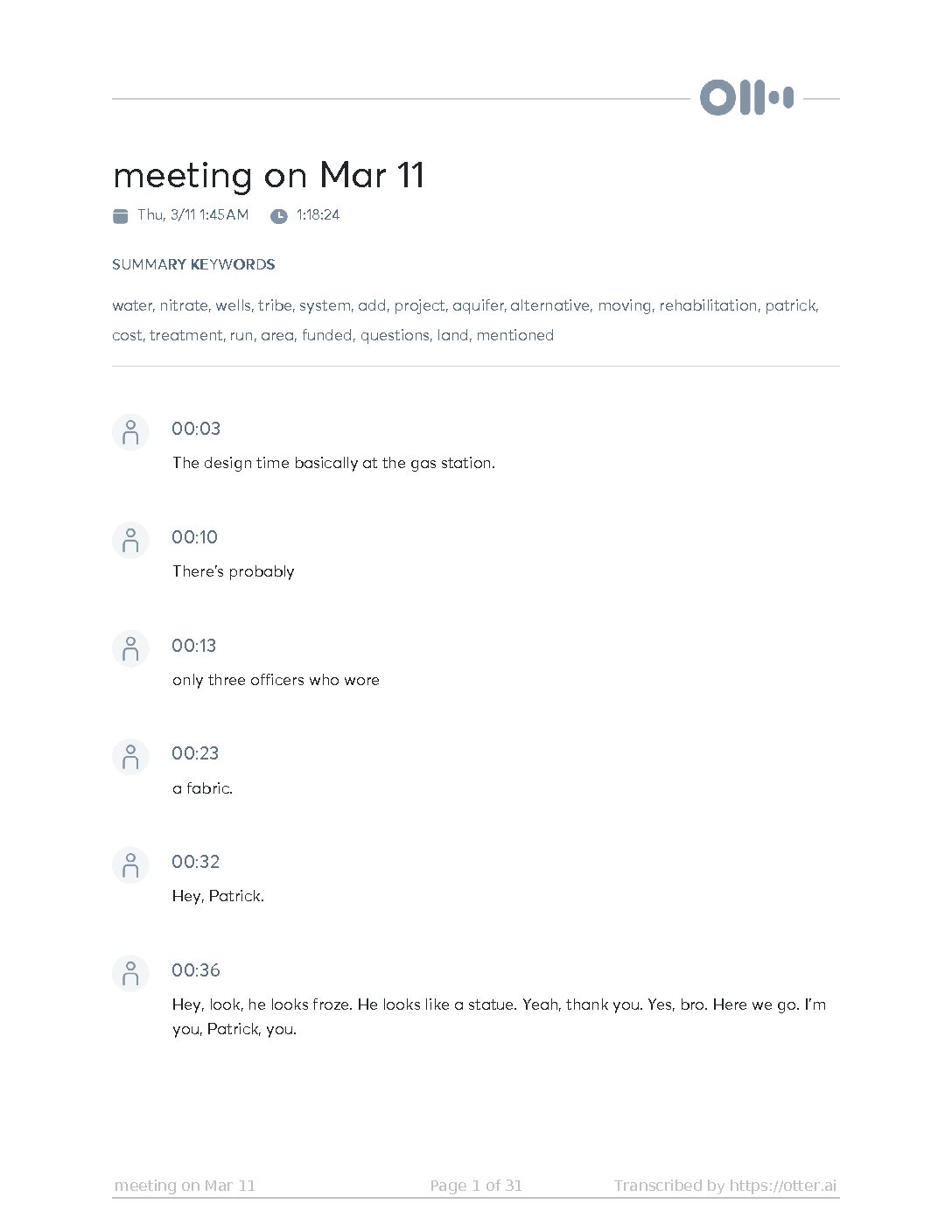 meeting on Mar 11

Thu, 3/11 1:45AM 1:18:24

SUMMARY KEYWORDS

water, nitrate, wells, tribe, system, add, project, aquifer, alternative, moving, rehabilitation, patrick, cost, treatment, run, area, funded, questions, land, mentioned

00:03
The design time basically at the gas station.

00:10
There's probably

00:13
only three officers who wore

00:23
a fabric.

00:32
Hey, Patrick.

00:36
Hey, look, he looks froze. He looks like a statue. Yeah, thank you. Yes, bro. Here we go. I'm you, Patrick, you.

meeting on Mar 11 Page 1 of 31 Transcribed by https://otter.ai